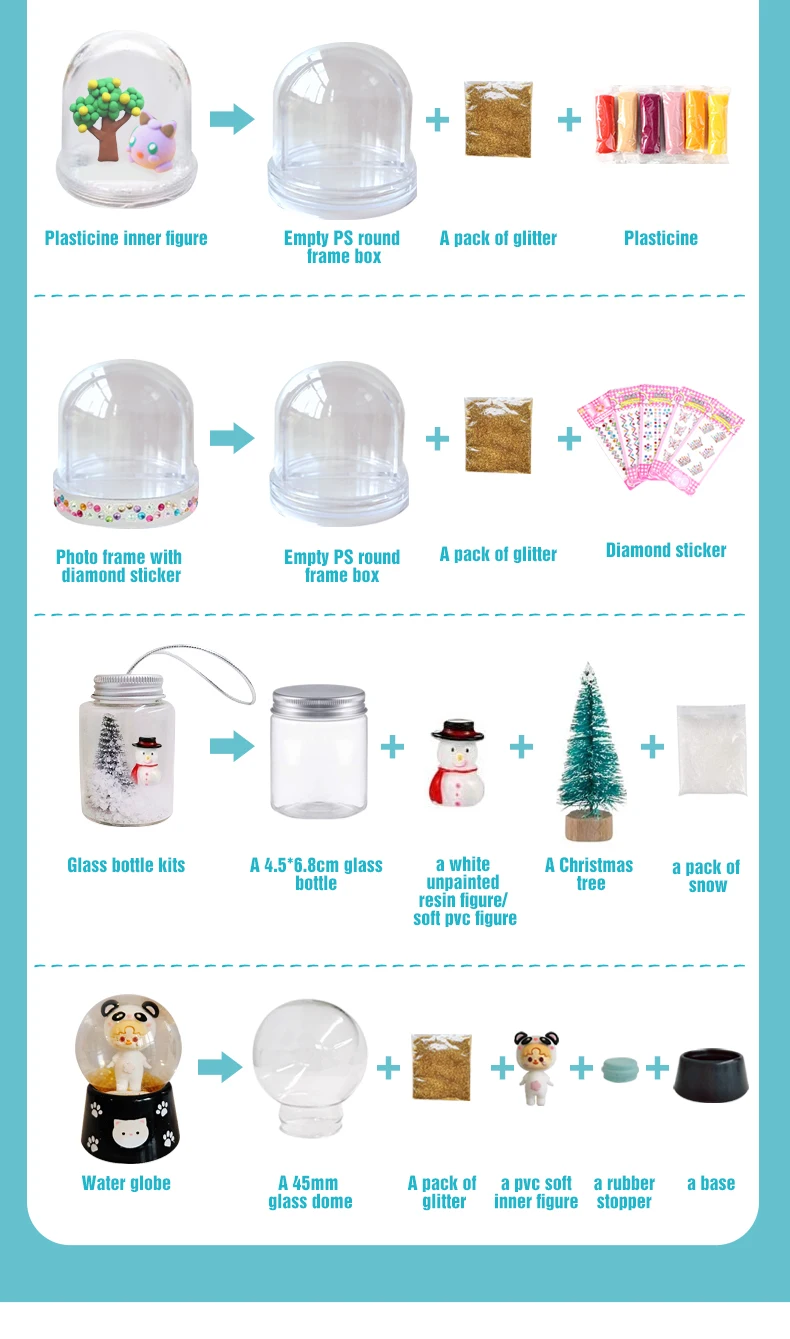 Plasticine inner figure

Empty PS round frame box

A pack of glitter

Plasticine

Photo frame with diamond sticker

Empty PS round frame box

A pack of glitter

Diamond sticker

Glass bottle kits

A 4.5*6.8cm glass bottle

a white unpainted resin figure/ soft pvc figure

A Christmas tree

a pack of snow

Water globe

A 45mm glass dome

A pack of glitter

a pvc soft inner figure

a rubber stopper

a base